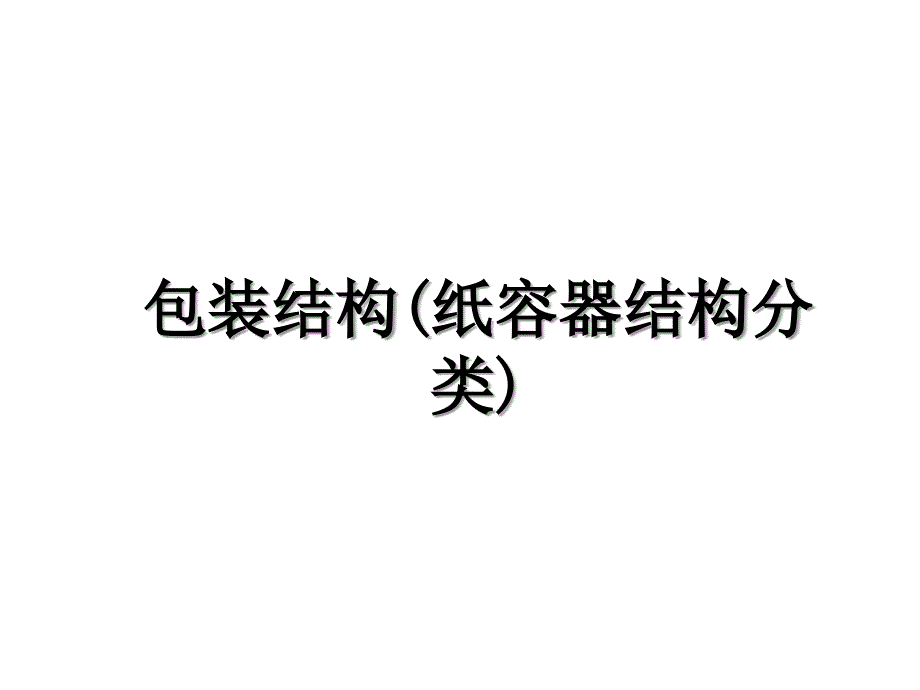 包装结构(纸容器结构分类)